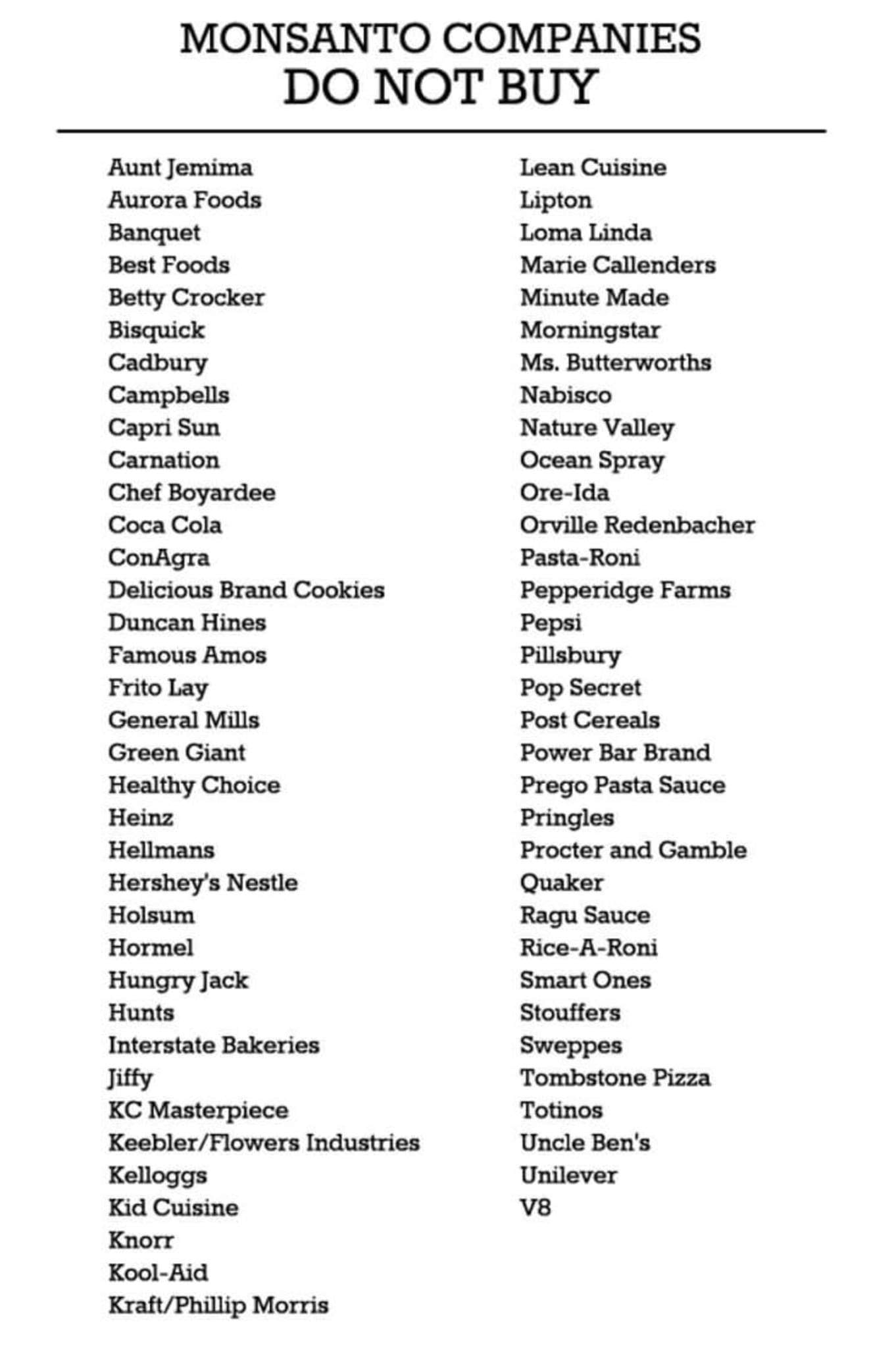 MONSANTO COMPANIES
DO NOT BUY

Aunt Jemima
Aurora Foods
Banquet
Best Foods
Betty Crocker
Bisquick
Cadbury
Campbells
Capri Sun
Carnation
Chef Boyardee
Coca Cola
ConAgra
Delicious Brand Cookies
Duncan Hines
Famous Amos
Frito Lay
General Mills
Green Giant
Healthy Choice
Heinz
Hellmans
Hershey's Nestle
Holsum
Hormel
Hungry Jack
Hunts
Interstate Bakeries
Jiffy
KC Masterpiece
Keebler/Flowers Industries
Kelloggs
Kid Cuisine
Knorr
Kool-Aid
Kraft/Phillip Morris

Lean Cuisine
Lipton
Loma Linda
Marie Callenders
Minute Made
Morningstar
Ms. Butterworths
Nabisco
Nature Valley
Ocean Spray
Ore-Ida
Orville Redenbacher
Pasta-Roni
Pepperidge Farms
Pepsi
Pillsbury
Pop Secret
Post Cereals
Power Bar Brand
Prego Pasta Sauce
Pringles
Procter and Gamble
Quaker
Ragu Sauce
Rice-A-Roni
Smart Ones
Stouffers
Sweppes
Tombstone Pizza
Totinos
Uncle Ben's
Unilever
V8